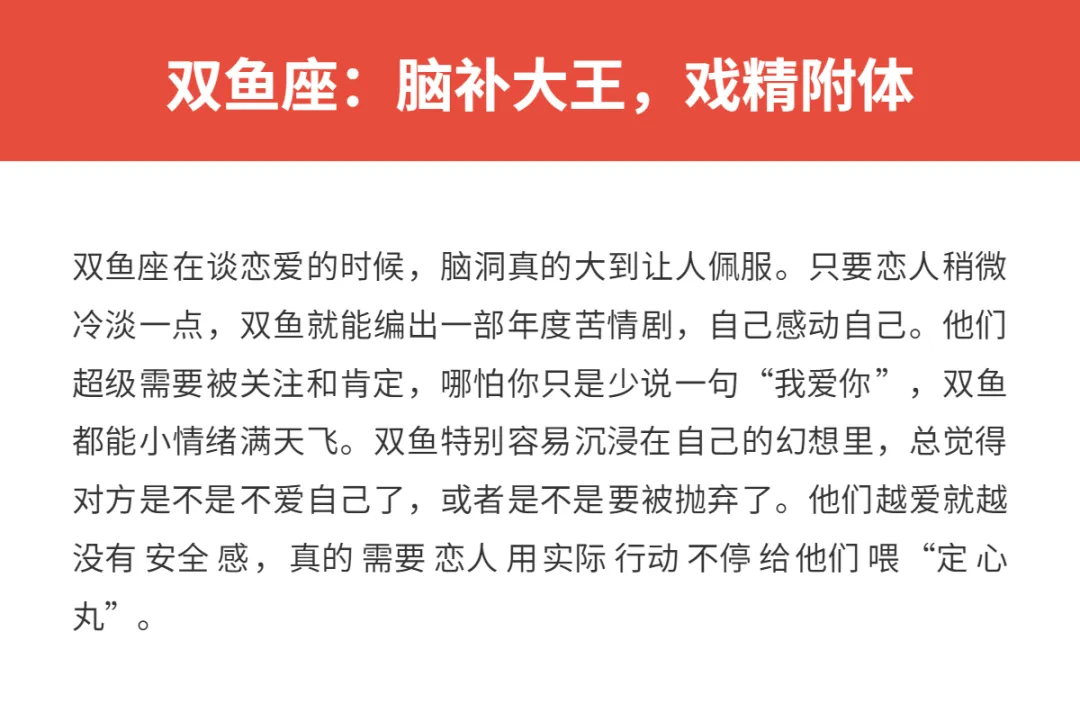 双鱼座：脑补大王，戏精附体

双鱼座在谈恋爱的时候，脑洞真的大到让人佩服。只要恋人稍微冷淡一点，双鱼就能编出一部年度苦情剧，自己感动自己。他们超级需要被关注和肯定，哪怕你只是少说一句“我爱你”，双鱼都能小情绪满天飞。双鱼特别容易沉浸在自己的幻想里，总觉得对方是不是不爱自己了，或者是不是要被抛弃了。他们越爱就越没有安全感，真的需要恋人用实际行动不停给他们喂“定心丸”。